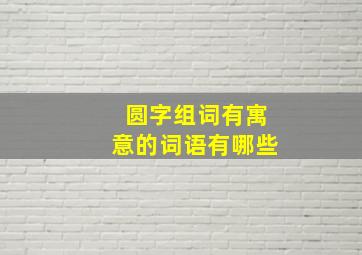 圆字组词有寓意的词语有哪些